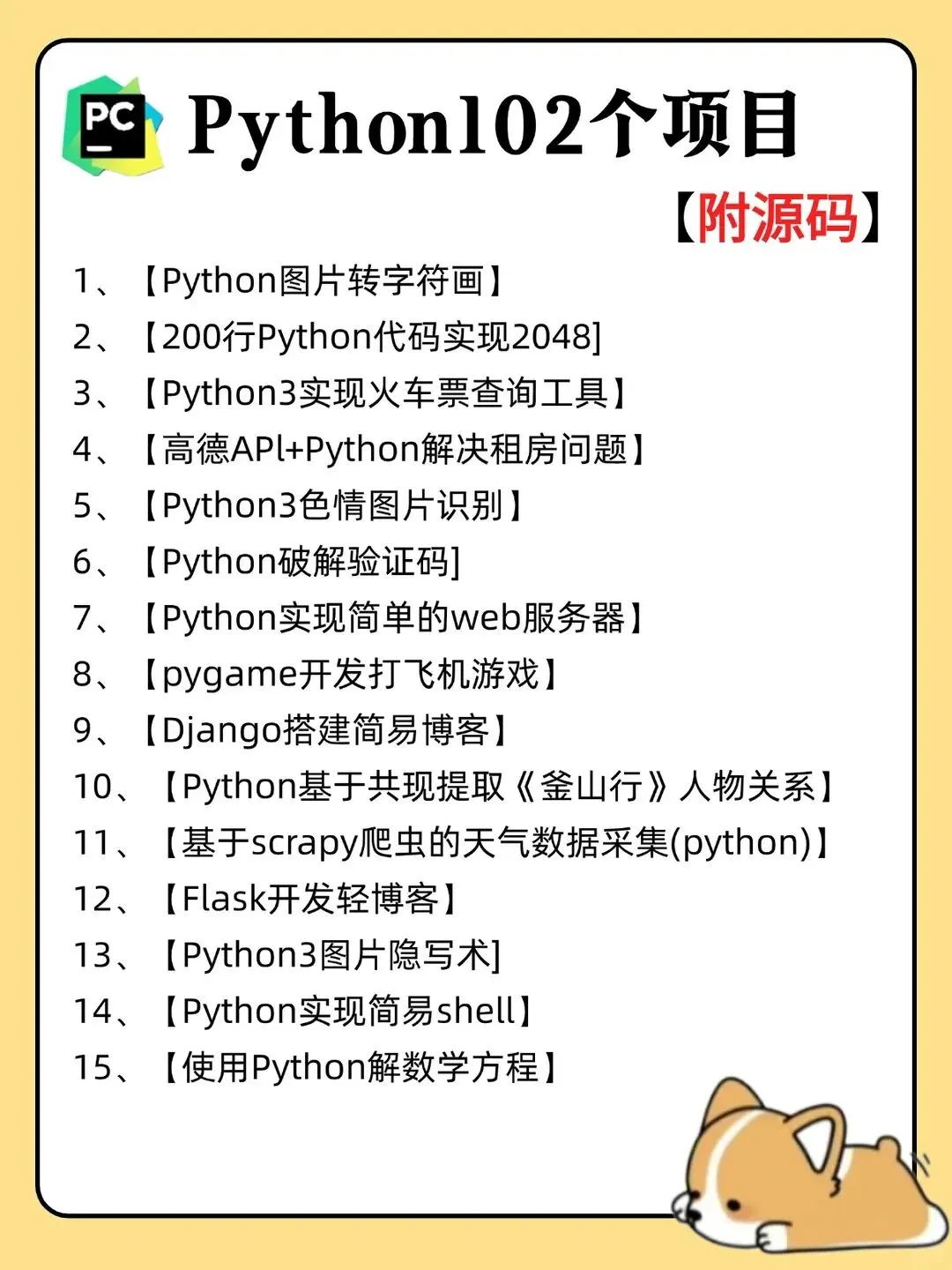 PC

Python102个项目

【附源码】

1、【Python图片转字符画】
2、【200行Python代码实现2048]
3、【Python3实现火车票查询工具】
4、【高德APl+Python解决租房问题】
5、【Python3色情图片识别】
6、【Python破解验证码]
7、【Python实现简单的web服务器】
8、【pygame开发打飞机游戏】
9、【Django搭建简易博客】
10、【Python基于共现提取《釜山行》人物关系】
11、【基于scrapy爬虫的天气数据采集(python)】
12、【Flask开发轻博客】
13、【Python3图片隐写术]
14、【Python实现简易shell】
15、【使用Python解数学方程】